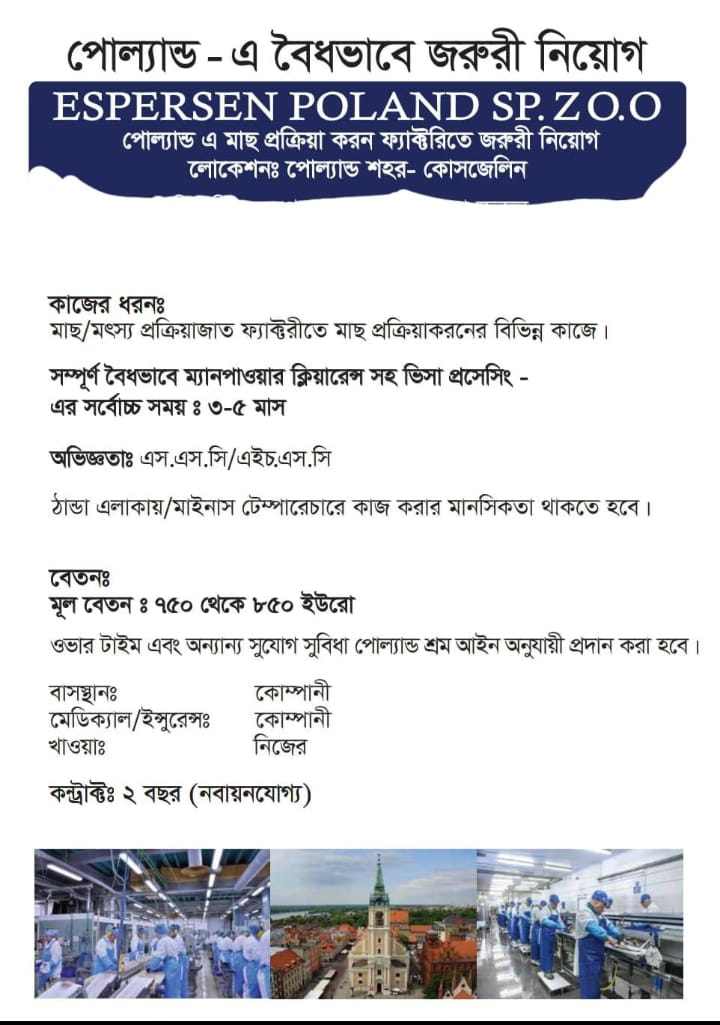 পোল্যান্ড - এ বৈধভাবে জরুরী নিয়োগ

ESPERSEN POLAND SP. Z O.O

পোল্যান্ড এ মাছ প্রক্রিয়া করন ফ্যাক্টরিতে জরুরী নিয়োগ

লোকেশনঃ পোল্যান্ড শহর- কোসজেলিন

কাজের ধরনঃ
মাছ/মৎস্য প্রক্রিয়াজাত ফ্যাক্টরীতে মাছ প্রক্রিয়াকরনের বিভিন্ন কাজে।

সম্পূর্ণ বৈধভাবে ম্যানপাওয়ার ক্লিয়ারেন্স সহ ভিসা প্রসেসিং - এর সর্বোচ্চ সময় ঃ ৩-৫ মাস

অভিজ্ঞতাঃ এস.এস.সি/এইচ.এস.সি

ঠান্ডা এলাকায়/মাইনাস টেম্পারেচারে কাজ করার মানসিকতা থাকতে হবে।

বেতনঃ
মূল বেতন ঃ ৭৫০ থেকে ৮৫০ ইউরো

ওভার টাইম এবং অন্যান্য সুযোগ সুবিধা পোল্যান্ড শ্রম আইন অনুযায়ী প্রদান করা হবে।

বাসস্থানঃ কোম্পানী
মেডিক্যাল/ইন্সুরেন্সঃ কোম্পানী
খাওয়াঃ নিজের

কন্ট্রাক্টঃ ২ বছর (নবায়নযোগ্য)